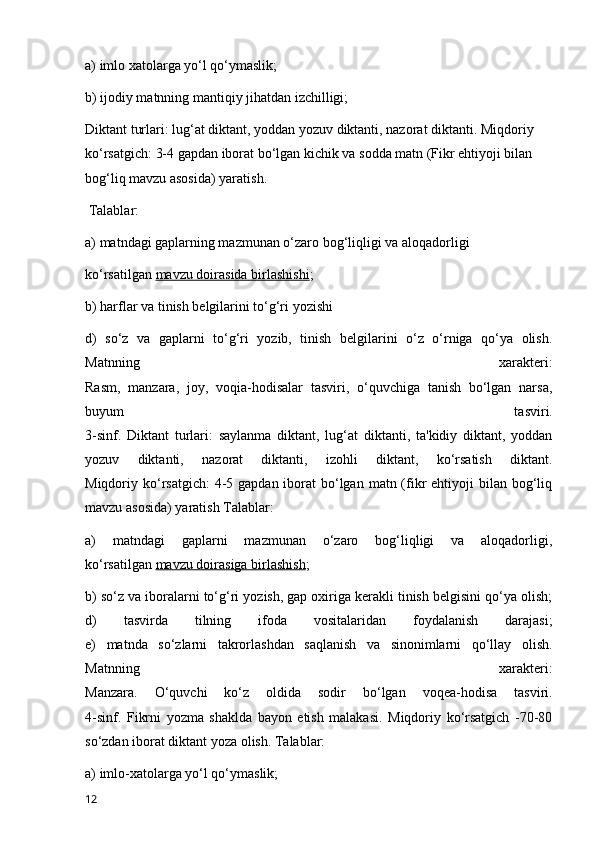 a) imlo xatolarga yo‘l qo‘ymaslik;

b) ijodiy matnning mantiqiy jihatdan izchilligi;

Diktant turlari: lug‘at diktant, yoddan yozuv diktanti, nazorat diktanti. Miqdoriy ko‘rsatgich: 3-4 gapdan iborat bo‘lgan kichik va sodda matn (Fikr ehtiyoji bilan bog‘liq mavzu asosida) yaratish.

Talablar:

a) matndagi gaplarning mazmunan o‘zaro bog‘liqligi va aloqadorligi ko‘rsatilgan mavzu doirasida birlashishi;

b) harflar va tinish belgilarini to‘g‘ri yozishi

d) so‘z va gaplarni to‘g‘ri yozib, tinish belgilarini o‘z o‘rniga qo‘ya olish. Matnning xarakteri:
Rasm, manzara, joy, voqia-hodisalar tasviri, o‘quvchiga tanish bo‘lgan narsa, buyum tasviri.
3-sinf. Diktant turlari: saylanma diktant, lug‘at diktanti, ta'kidiy diktant, yoddan yozuv diktanti, nazorat diktanti, izohli diktant, ko‘rsatish diktant. Miqdoriy ko‘rsatgich: 4-5 gapdan iborat bo‘lgan matn (fikr ehtiyoji bilan bog‘liq mavzu asosida) yaratish Talablar:

a) matndagi gaplarni mazmunan o‘zaro bog‘liqligi va aloqadorligi, ko‘rsatilgan mavzu doirasiga birlashish;

b) so‘z va iboralarni to‘g‘ri yozish, gap oxiriga kerakli tinish belgisini qo‘ya olish;
d) tasvirda tilning ifoda vositalaridan foydalanish darajasi;
e) matnda so‘zlarni takrorlashdan saqlanish va sinonimlarni qo‘llay olish. Matnning xarakteri:
Manzara. O‘quvchi ko‘z oldida sodir bo‘lgan voqea-hodisa tasviri.
4-sinf. Fikrni yozma shaklda bayon etish malakasi. Miqdoriy ko‘rsatgich -70-80 so‘zdan iborat diktant yoza olish. Talablar:

a) imlo-xatolarga yo‘l qo‘ymaslik;

12